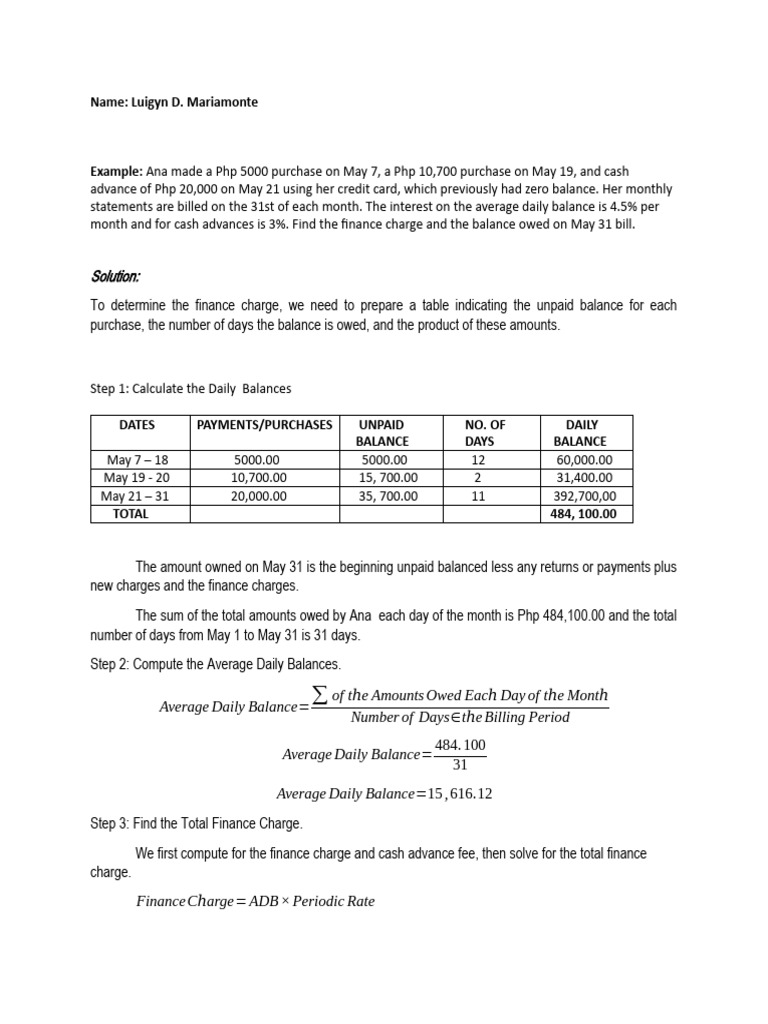 Name: Luigyn D. Mariamonte

Example: Ana made a Php 5000 purchase on May 7, a Php 10,700 purchase on May 19, and cash advance of Php 20,000 on May 21 using her credit card, which previously had zero balance. Her monthly statements are billed on the 31st of each month. The interest on the average daily balance is 4.5% per month and for cash advances is 3%. Find the finance charge and the balance owed on May 31 bill.

Solution:

To determine the finance charge, we need to prepare a table indicating the unpaid balance for each purchase, the number of days the balance is owed, and the product of these amounts.

Step 1: Calculate the Daily Balances

| DATES | PAYMENTS/PURCHASES | UNPAID BALANCE | NO. OF DAYS | DAILY BALANCE |
|---|---|---|---|---|
| May 7 – 18 | 5000.00 | 5000.00 | 12 | 60,000.00 |
| May 19 - 20 | 10,700.00 | 15, 700.00 | 2 | 31,400.00 |
| May 21 – 31 | 20,000.00 | 35, 700.00 | 11 | 392,700,00 |
| TOTAL | | | | 484, 100.00 |

The amount owned on May 31 is the beginning unpaid balanced less any returns or payments plus new charges and the finance charges.

The sum of the total amounts owed by Ana each day of the month is Php 484,100.00 and the total number of days from May 1 to May 31 is 31 days.

Step 2: Compute the Average Daily Balances.

$Average\ Daily\ Balance = \frac{\sum of\ the\ Amounts\ Owed\ Each\ Day\ of\ the\ Month}{Number\ of\ Days \in the\ Billing\ Period}$

$Average\ Daily\ Balance = \frac{484.100}{31}$

$Average\ Daily\ Balance = 15,616.12$

Step 3: Find the Total Finance Charge.

We first compute for the finance charge and cash advance fee, then solve for the total finance charge.

$Finance\ Charge = ADB \times Periodic\ Rate$